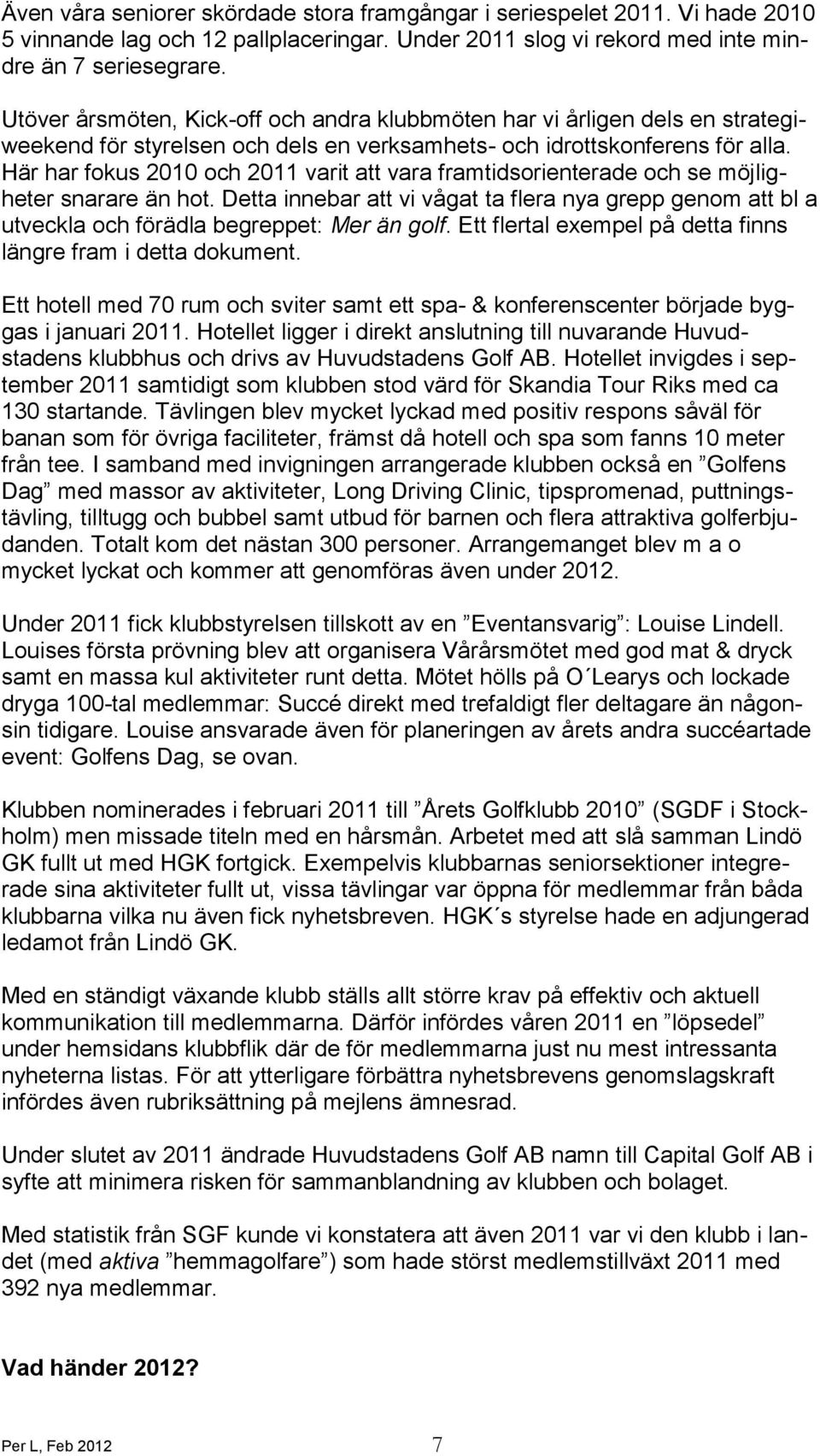 Även våra seniorer skördade stora framgångar i seriespelet 2011. Vi hade 2010 5 vinnande lag och 12 pallplaceringar. Under 2011 slog vi rekord med inte mindre än 7 seriesegrare.

Utöver årsmöten, Kick-off och andra klubbmöten har vi årligen dels en strategiweekend för styrelsen och dels en verksamhets- och idrottskonferens för alla. Här har fokus 2010 och 2011 varit att vara framtidsorienterade och se möjligheter snarare än hot. Detta innebar att vi vågat ta flera nya grepp genom att bl a utveckla och förädla begreppet: Mer än golf. Ett flertal exempel på detta finns längre fram i detta dokument.

Ett hotell med 70 rum och sviter samt ett spa- & konferenscenter började byggas i januari 2011. Hotellet ligger i direkt anslutning till nuvarande Huvudstadens klubbhus och drivs av Huvudstadens Golf AB. Hotellet invigdes i september 2011 samtidigt som klubben stod värd för Skandia Tour Riks med ca 130 startande. Tävlingen blev mycket lyckad med positiv respons såväl för banan som för övriga faciliteter, främst då hotell och spa som fanns 10 meter från tee. I samband med invigningen arrangerade klubben också en ”Golfens Dag” med massor av aktiviteter, Long Driving Clinic, tipspromenad, puttningstävling, tilltugg och bubbel samt utbud för barnen och flera attraktiva golferbjudanden. Totalt kom det nästan 300 personer. Arrangemanget blev m a o mycket lyckat och kommer att genomföras även under 2012.

Under 2011 fick klubbstyrelsen tillskott av en ”Eventansvarig”: Louise Lindell. Louises första prövning blev att organisera Vårårsmötet med god mat & dryck samt en massa kul aktiviteter runt detta. Mötet hölls på O´Learys och lockade dryga 100-tal medlemmar: Succé direkt med trefaldigt fler deltagare än någonsin tidigare. Louise ansvarade även för planeringen av årets andra succéartade event: Golfens Dag, se ovan.

Klubben nominerades i februari 2011 till ”Årets Golfklubb 2010” (SGDF i Stockholm) men missade titeln med en hårsmån. Arbetet med att slå samman Lindö GK fullt ut med HGK fortgick. Exempelvis klubbarnas seniorsektioner integrerade sina aktiviteter fullt ut, vissa tävlingar var öppna för medlemmar från båda klubbarna vilka nu även fick nyhetsbreven. HGK´s styrelse hade en adjungerad ledamot från Lindö GK.

Med en ständigt växande klubb ställs allt större krav på effektiv och aktuell kommunikation till medlemmarna. Därför infördes våren 2011 en ”löpsedel” under hemsidans klubbflik där de för medlemmarna just nu mest intressanta nyheterna listas. För att ytterligare förbättra nyhetsbrevens genomslagskraft infördes även rubriksättning på mejlens ämnesrad.

Under slutet av 2011 ändrade Huvudstadens Golf AB namn till Capital Golf AB i syfte att minimera risken för sammanblandning av klubben och bolaget.

Med statistik från SGF kunde vi konstatera att även 2011 var vi den klubb i landet (med aktiva ”hemmagolfare”) som hade störst medlemstillväxt 2011 med 392 nya medlemmar.

Vad händer 2012?

Per L, Feb 2012 7